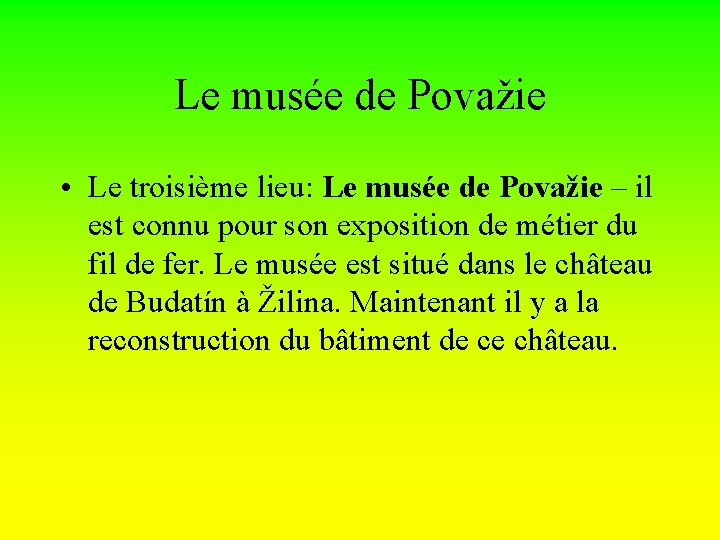 Le musée de Považie

• Le troisième lieu: Le musée de Považie – il est connu pour son exposition de métier du fil de fer. Le musée est situé dans le château de Budatín à Žilina. Maintenant il y a la reconstruction du bâtiment de ce château.